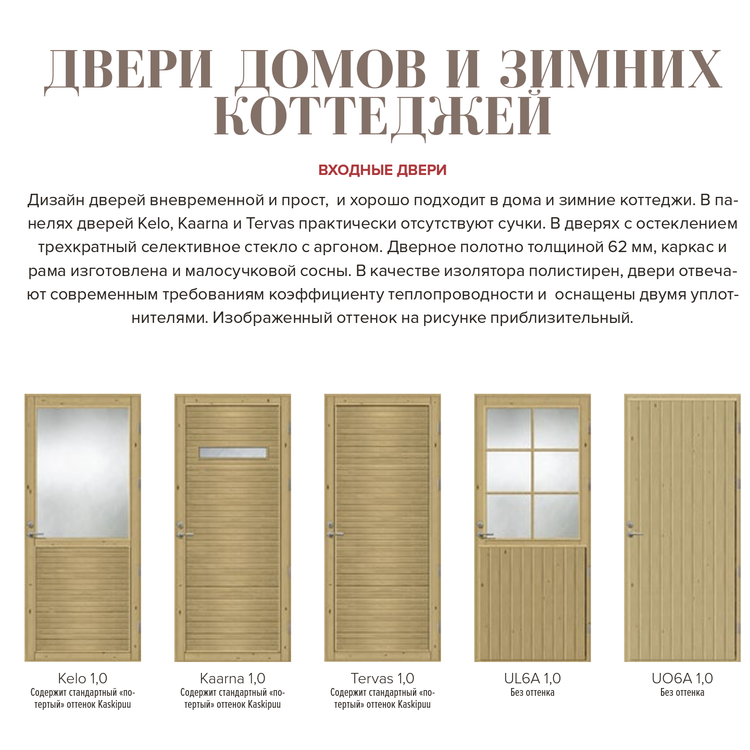 ДВЕРИ ДОМОВ И ЗИМНИХ КОТТЕДЖЕЙ

ВХОДНЫЕ ДВЕРИ

Дизайн дверей вневременной и прост, и хорошо подходит в дома и зимние коттеджи. В панелях дверей Kelo, Kaarna и Tervas практически отсутствуют сучки. В дверях с остеклением трехкратный селективное стекло с аргоном. Дверное полотно толщиной 62 мм, каркас и рама изготовлена и малосучковой сосны. В качестве изолятора полистирен, двери отвечают современным требованиям коэффициенту теплопроводности и оснащены двумя уплотнителями. Изображенный оттенок на рисунке приблизительный.

Kelo 1,0
Содержит стандартный «потертый» оттенок Kaskipuu

Kaarna 1,0
Содержит стандартный «потертый» оттенок Kaskipuu

Tervas 1,0
Содержит стандартный «потертый» оттенок Kaskipuu

UL6A 1,0
Без оттенка

UO6A 1,0
Без оттенка